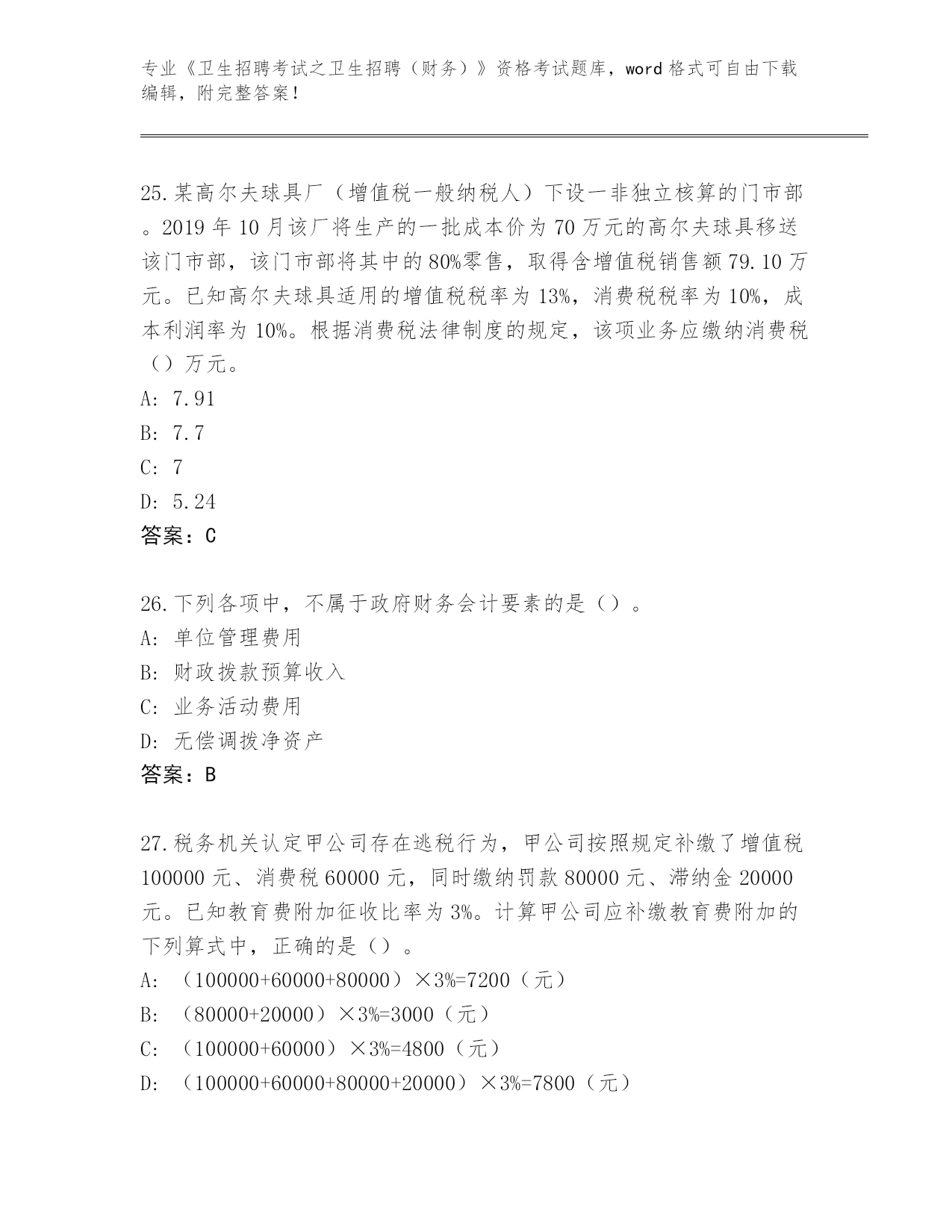 专业《卫生招聘考试之卫生招聘（财务）》资格考试题库，word 格式可自由下载编辑，附完整答案！

25.某高尔夫球具厂（增值税一般纳税人）下设一非独立核算的门市部。2019 年 10 月该厂将生产的一批成本价为 70 万元的高尔夫球具移送该门市部，该门市部将其中的 80%零售，取得含增值税销售额 79.10 万元。已知高尔夫球具适用的增值税税率为 13%，消费税税率为 10%，成本利润率为 10%。根据消费税法律制度的规定，该项业务应缴纳消费税（）万元。
A: 7.91
B: 7.7
C: 7
D: 5.24
答案：C

26.下列各项中，不属于政府财务会计要素的是（）。
A: 单位管理费用
B: 财政拨款预算收入
C: 业务活动费用
D: 无偿调拨净资产
答案：B

27.税务机关认定甲公司存在逃税行为，甲公司按照规定补缴了增值税 100000 元、消费税 60000 元，同时缴纳罚款 80000 元、滞纳金 20000 元。已知教育费附加征收比率为 3%。计算甲公司应补缴教育费附加的下列算式中，正确的是（）。
A: （100000+60000+80000）×3%=7200（元）
B: （80000+20000）×3%=3000（元）
C: （100000+60000）×3%=4800（元）
D: （100000+60000+80000+20000）×3%=7800（元）